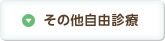 その他自由診療